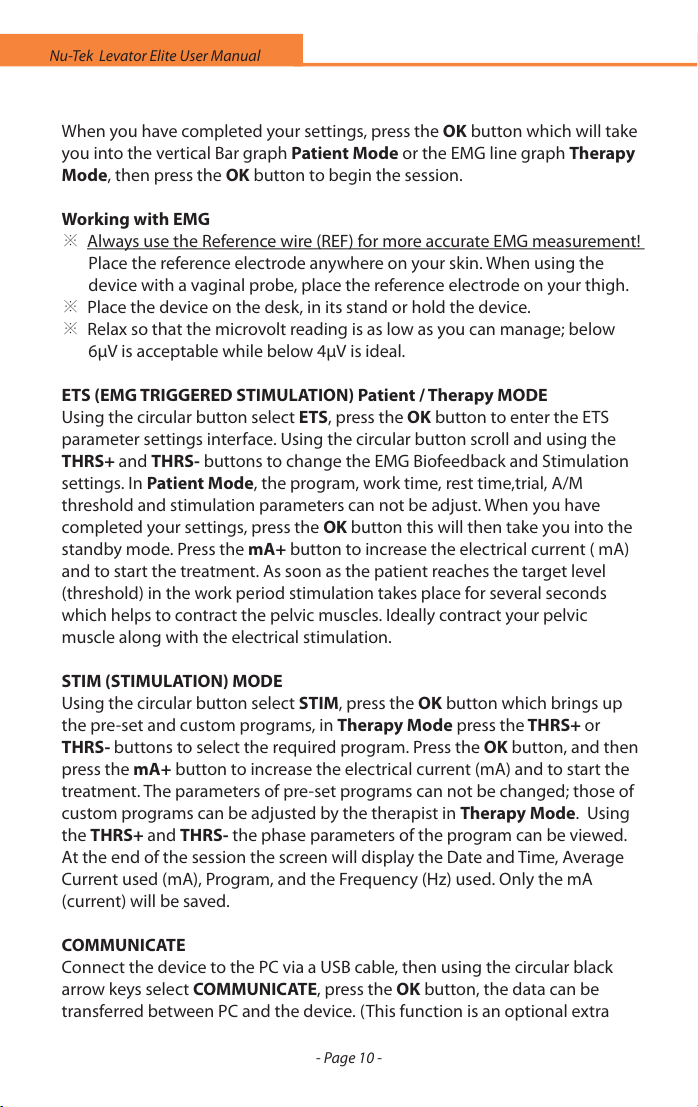 Nu-Tek Levator Elite User Manual

When you have completed your settings, press the OK button which will take you into the vertical Bar graph Patient Mode or the EMG line graph Therapy Mode, then press the OK button to begin the session.

Working with EMG
※ Always use the Reference wire (REF) for more accurate EMG measurement! Place the reference electrode anywhere on your skin. When using the device with a vaginal probe, place the reference electrode on your thigh.
※ Place the device on the desk, in its stand or hold the device.
※ Relax so that the microvolt reading is as low as you can manage; below 6μV is acceptable while below 4μV is ideal.

ETS (EMG TRIGGERED STIMULATION) Patient / Therapy MODE
Using the circular button select ETS, press the OK button to enter the ETS parameter settings interface. Using the circular button scroll and using the THRS+ and THRS- buttons to change the EMG Biofeedback and Stimulation settings. In Patient Mode, the program, work time, rest time,trial, A/M threshold and stimulation parameters can not be adjust. When you have completed your settings, press the OK button this will then take you into the standby mode. Press the mA+ button to increase the electrical current ( mA) and to start the treatment. As soon as the patient reaches the target level (threshold) in the work period stimulation takes place for several seconds which helps to contract the pelvic muscles. Ideally contract your pelvic muscle along with the electrical stimulation.

STIM (STIMULATION) MODE
Using the circular button select STIM, press the OK button which brings up the pre-set and custom programs, in Therapy Mode press the THRS+ or THRS- buttons to select the required program. Press the OK button, and then press the mA+ button to increase the electrical current (mA) and to start the treatment. The parameters of pre-set programs can not be changed; those of custom programs can be adjusted by the therapist in Therapy Mode. Using the THRS+ and THRS- the phase parameters of the program can be viewed. At the end of the session the screen will display the Date and Time, Average Current used (mA), Program, and the Frequency (Hz) used. Only the mA (current) will be saved.

COMMUNICATE
Connect the device to the PC via a USB cable, then using the circular black arrow keys select COMMUNICATE, press the OK button, the data can be transferred between PC and the device. (This function is an optional extra

- Page 10 -